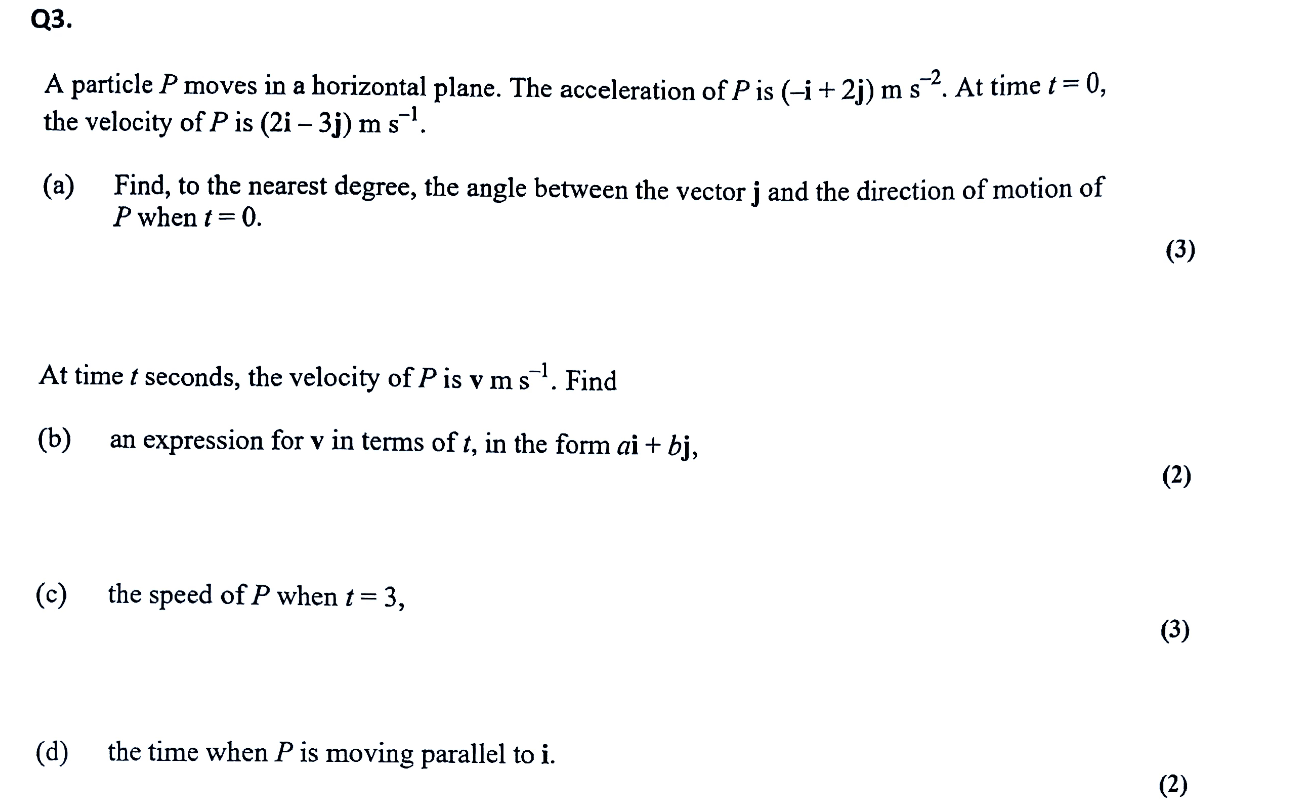 Q3.

A particle $P$ moves in a horizontal plane. The acceleration of $P$ is $(-\mathbf{i} + 2\mathbf{j})$ m s$^{-2}$. At time $t = 0$, the velocity of $P$ is $(2\mathbf{i} - 3\mathbf{j})$ m s$^{-1}$.

(a) Find, to the nearest degree, the angle between the vector $\mathbf{j}$ and the direction of motion of $P$ when $t = 0$.

(3)

At time $t$ seconds, the velocity of $P$ is $\mathbf{v}$ m s$^{-1}$. Find

(b) an expression for $\mathbf{v}$ in terms of $t$, in the form $a\mathbf{i} + b\mathbf{j}$,

(2)

(c) the speed of $P$ when $t = 3$,

(3)

(d) the time when $P$ is moving parallel to $\mathbf{i}$.

(2)